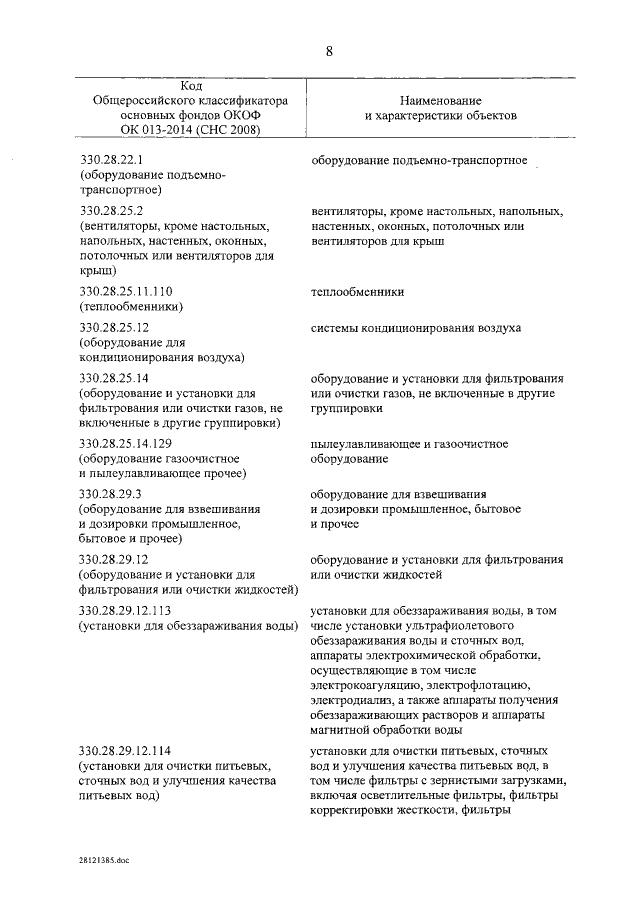 8

| Код Общероссийского классификатора основных фондов ОКОФ ОК 013-2014 (СНС 2008) | Наименование и характеристики объектов |
|---|---|
| 330.28.22.1 (оборудование подъемно-транспортное) | оборудование подъемно-транспортное |
| 330.28.25.2 (вентиляторы, кроме настольных, напольных, настенных, оконных, потолочных или вентиляторов для крыш) | вентиляторы, кроме настольных, напольных, настенных, оконных, потолочных или вентиляторов для крыш |
| 330.28.25.11.110 (теплообменники) | теплообменники |
| 330.28.25.12 (оборудование для кондиционирования воздуха) | системы кондиционирования воздуха |
| 330.28.25.14 (оборудование и установки для фильтрования или очистки газов, не включенные в другие группировки) | оборудование и установки для фильтрования или очистки газов, не включенные в другие группировки |
| 330.28.25.14.129 (оборудование газоочистное и пылеулавливающее прочее) | пылеулавливающее и газоочистное оборудование |
| 330.28.29.3 (оборудование для взвешивания и дозировки промышленное, бытовое и прочее) | оборудование для взвешивания и дозировки промышленное, бытовое и прочее |
| 330.28.29.12 (оборудование и установки для фильтрования или очистки жидкостей) | оборудование и установки для фильтрования или очистки жидкостей |
| 330.28.29.12.113 (установки для обеззараживания воды) | установки для обеззараживания воды, в том числе установки ультрафиолетового обеззараживания воды и сточных вод, аппараты электрохимической обработки, осуществляющие в том числе электрокоагуляцию, электрофлотацию, электродиализ, а также аппараты получения обеззараживающих растворов и аппараты магнитной обработки воды |
| 330.28.29.12.114 (установки для очистки питьевых, сточных вод и улучшения качества питьевых вод) | установки для очистки питьевых, сточных вод и улучшения качества питьевых вод, в том числе фильтры с зернистыми загрузками, включая осветлительные фильтры, фильтры корректировки жесткости, фильтры |

28121385.doc